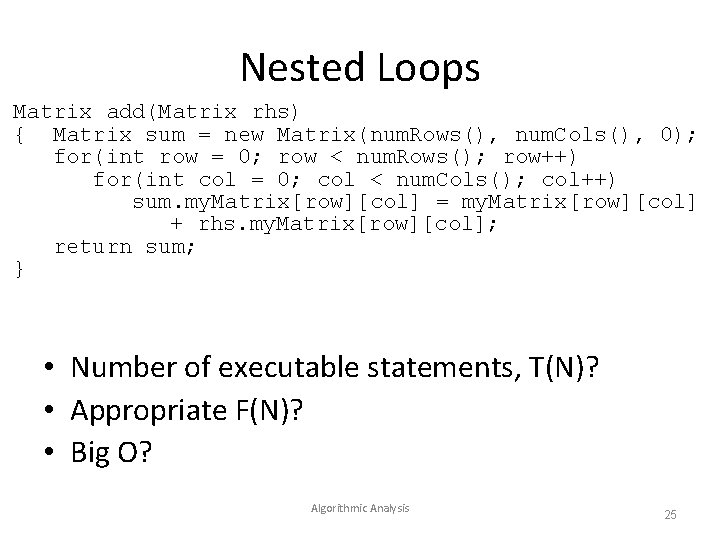 Nested Loops

Matrix add(Matrix rhs)
{  Matrix sum = new Matrix(numRows(), numCols(), 0);
   for(int row = 0; row < numRows(); row++)
      for(int col = 0; col < numCols(); col++)
         sum.myMatrix[row][col] = myMatrix[row][col]
            + rhs.myMatrix[row][col];
   return sum;
}

• Number of executable statements, T(N)?
• Appropriate F(N)?
• Big O?

Algorithmic Analysis

25